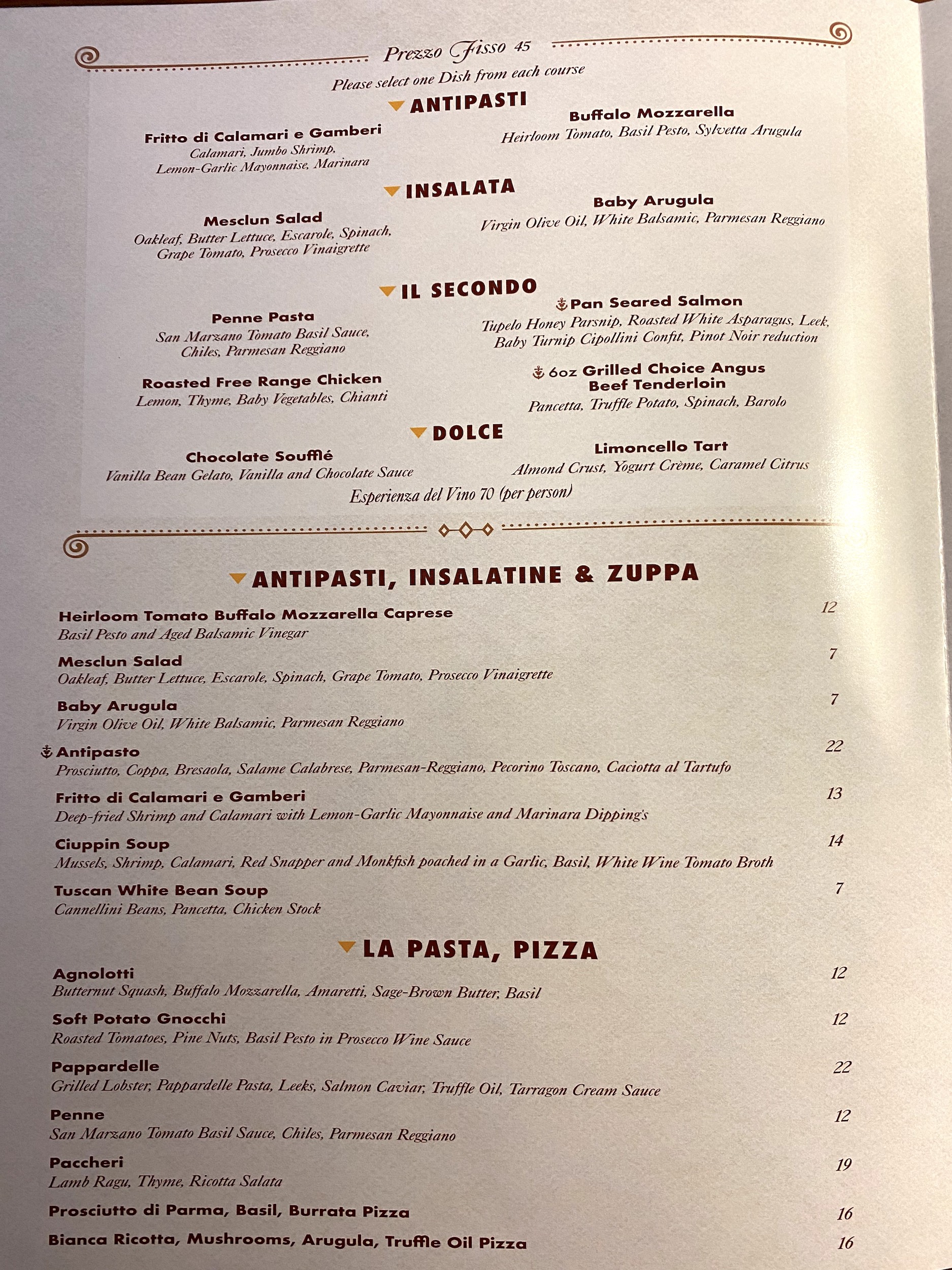 Prezzo Fisso 45
Please select one Dish from each course

ANTIPASTI

Fritto di Calamari e Gamberi
Calamari, Jumbo Shrimp, Lemon-Garlic Mayonnaise, Marinara

Buffalo Mozzarella
Heirloom Tomato, Basil Pesto, Sylvetta Arugula

INSALATA

Mesclun Salad
Oakleaf, Butter Lettuce, Escarole, Spinach, Grape Tomato, Prosecco Vinaigrette

Baby Arugula
Virgin Olive Oil, White Balsamic, Parmesan Reggiano

IL SECONDO

Penne Pasta
San Marzano Tomato Basil Sauce, Chiles, Parmesan Reggiano

Roasted Free Range Chicken
Lemon, Thyme, Baby Vegetables, Chianti

Pan Seared Salmon
Tupelo Honey Parsnip, Roasted White Asparagus, Leek, Baby Turnip Cipollini Confit, Pinot Noir reduction

6oz Grilled Choice Angus Beef Tenderloin
Pancetta, Truffle Potato, Spinach, Barolo

DOLCE

Chocolate Soufflé
Vanilla Bean Gelato, Vanilla and Chocolate Sauce

Limoncello Tart
Almond Crust, Yogurt Crème, Caramel Citrus

Esperienza del Vino 70 (per person)

ANTIPASTI, INSALATINE & ZUPPA

Heirloom Tomato Buffalo Mozzarella Caprese 12
Basil Pesto and Aged Balsamic Vinegar

Mesclun Salad 7
Oakleaf, Butter Lettuce, Escarole, Spinach, Grape Tomato, Prosecco Vinaigrette

Baby Arugula 7
Virgin Olive Oil, White Balsamic, Parmesan Reggiano

Antipasto 22
Prosciutto, Coppa, Bresaola, Salame Calabrese, Parmesan-Reggiano, Pecorino Toscano, Caciotta al Tartufo

Fritto di Calamari e Gamberi 13
Deep-fried Shrimp and Calamari with Lemon-Garlic Mayonnaise and Marinara Dipping's

Ciuppin Soup 14
Mussels, Shrimp, Calamari, Red Snapper and Monkfish poached in a Garlic, Basil, White Wine Tomato Broth

Tuscan White Bean Soup 7
Cannellini Beans, Pancetta, Chicken Stock

LA PASTA, PIZZA

Agnolotti 12
Butternut Squash, Buffalo Mozzarella, Amaretti, Sage-Brown Butter, Basil

Soft Potato Gnocchi 12
Roasted Tomatoes, Pine Nuts, Basil Pesto in Prosecco Wine Sauce

Pappardelle 22
Grilled Lobster, Pappardelle Pasta, Leeks, Salmon Caviar, Truffle Oil, Tarragon Cream Sauce

Penne 12
San Marzano Tomato Basil Sauce, Chiles, Parmesan Reggiano

Paccheri 19
Lamb Ragu, Thyme, Ricotta Salata

Prosciutto di Parma, Basil, Burrata Pizza 16

Bianca Ricotta, Mushrooms, Arugula, Truffle Oil Pizza 16